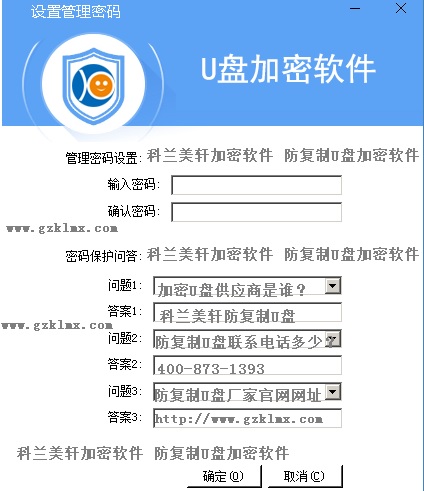 设置管理密码

U盘加密软件

管理密码设置: 科兰美轩加密软件 防复制U盘加密软件

输入密码:

确认密码:

www.gzklmx.com

密码保护问答: 科兰美轩加密软件 防复制U盘加密软件

问题1: 加密U盘供应商是谁？

答案1: 科兰美轩防复制U盘

www.gzklmx.com

问题2: 防复制U盘联系电话多少？

答案2: 400-873-1393

问题3: 防复制U盘厂家官网网址

答案3: http://www.gzklmx.com

科兰美轩加密软件 防复制U盘加密软件

确定(O) 取消(C)